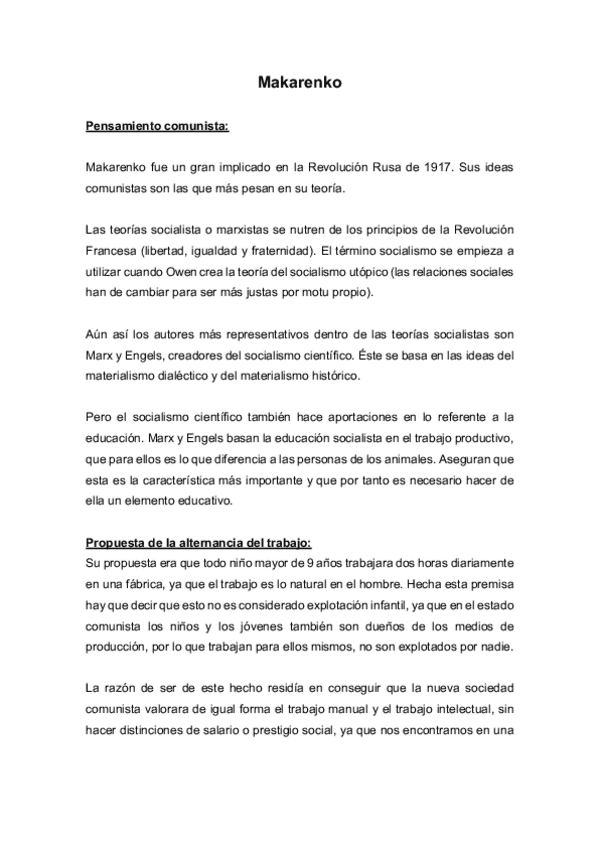 Makarenko

Pensamiento comunista:

Makarenko fue un gran implicado en la Revolución Rusa de 1917. Sus ideas comunistas son las que más pesan en su teoría.

Las teorías socialista o marxistas se nutren de los principios de la Revolución Francesa (libertad, igualdad y fraternidad). El término socialismo se empieza a utilizar cuando Owen crea la teoría del socialismo utópico (las relaciones sociales han de cambiar para ser más justas por motu propio).

Aún así los autores más representativos dentro de las teorías socialistas son Marx y Engels, creadores del socialismo científico. Éste se basa en las ideas del materialismo dialéctico y del materialismo histórico.

Pero el socialismo científico también hace aportaciones en lo referente a la educación. Marx y Engels basan la educación socialista en el trabajo productivo, que para ellos es lo que diferencia a las personas de los animales. Aseguran que esta es la característica más importante y que por tanto es necesario hacer de ella un elemento educativo.

Propuesta de la alternancia del trabajo:
Su propuesta era que todo niño mayor de 9 años trabajara dos horas diariamente en una fábrica, ya que el trabajo es lo natural en el hombre. Hecha esta premisa hay que decir que esto no es considerado explotación infantil, ya que en el estado comunista los niños y los jóvenes también son dueños de los medios de producción, por lo que trabajan para ellos mismos, no son explotados por nadie.

La razón de ser de este hecho residía en conseguir que la nueva sociedad comunista valorara de igual forma el trabajo manual y el trabajo intelectual, sin hacer distinciones de salario o prestigio social, ya que nos encontramos en una